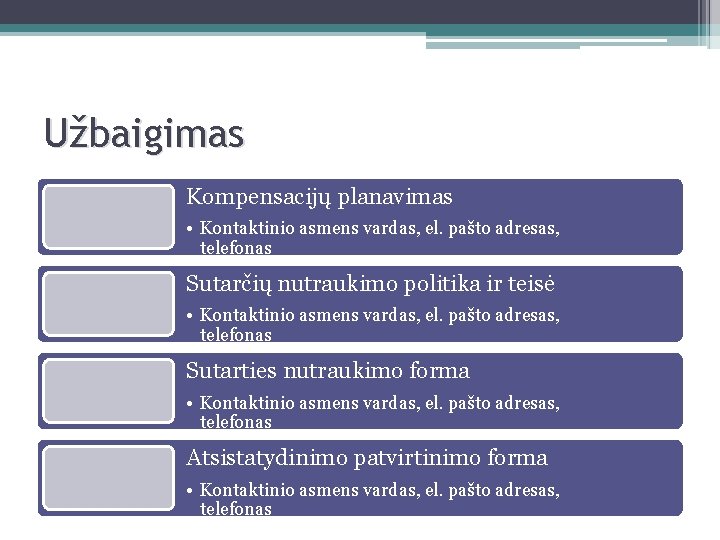 Užbaigimas

Kompensacijų planavimas

• Kontaktinio asmens vardas, el. pašto adresas, telefonas

Sutarčių nutraukimo politika ir teisė

• Kontaktinio asmens vardas, el. pašto adresas, telefonas

Sutarties nutraukimo forma

• Kontaktinio asmens vardas, el. pašto adresas, telefonas

Atsistatydinimo patvirtinimo forma

• Kontaktinio asmens vardas, el. pašto adresas, telefonas